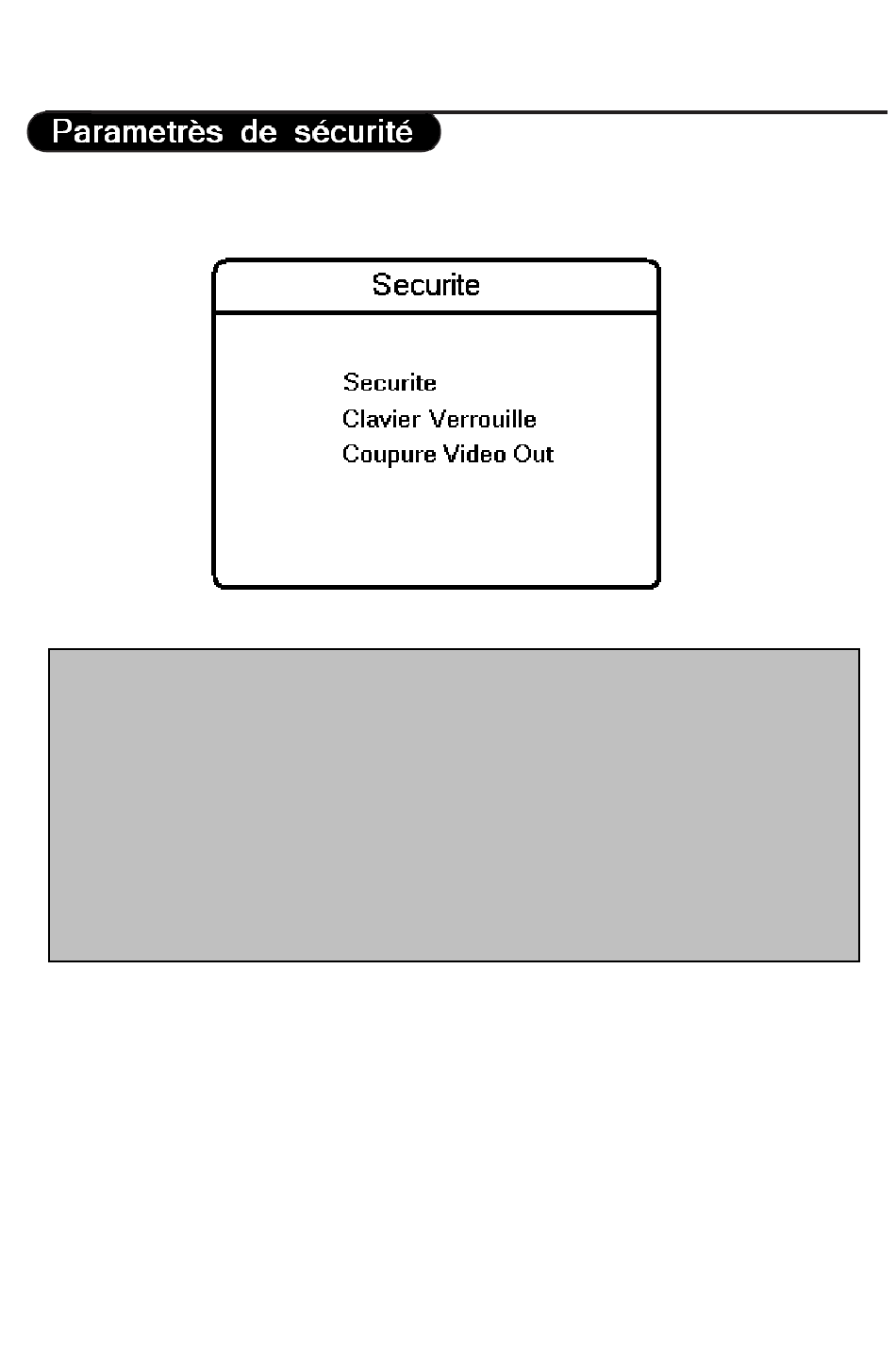 Parametrès de sécurité

Securite

Securite
Clavier Verrouille
Coupure Video Out